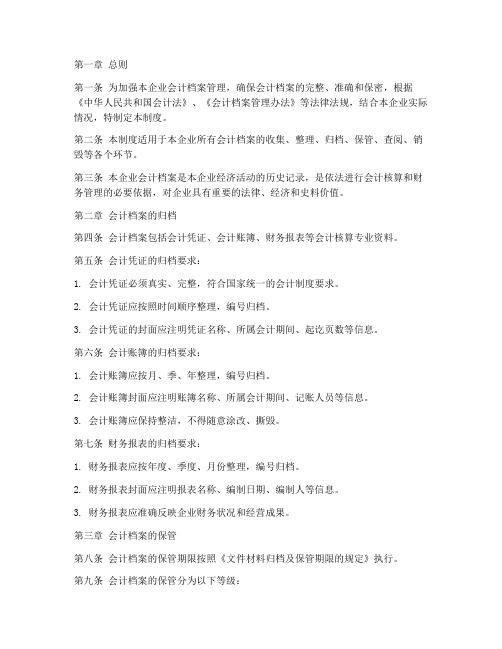 第一章 总则

第一条 为加强本企业会计档案管理，确保会计档案的完整、准确和保密，根据《中华人民共和国会计法》、《会计档案管理办法》等法律法规，结合本企业实际情况，特制定本制度。

第二条 本制度适用于本企业所有会计档案的收集、整理、归档、保管、查阅、销毁等各个环节。

第三条 本企业会计档案是本企业经济活动的历史记录，是依法进行会计核算和财务管理的必要依据，对企业具有重要的法律、经济和史料价值。

第二章 会计档案的归档

第四条 会计档案包括会计凭证、会计账簿、财务报表等会计核算专业资料。

第五条 会计凭证的归档要求：

1. 会计凭证必须真实、完整，符合国家统一的会计制度要求。

2. 会计凭证应按照时间顺序整理，编号归档。

3. 会计凭证的封面应注明凭证名称、所属会计期间、起讫页数等信息。

第六条 会计账簿的归档要求：

1. 会计账簿应按月、季、年整理，编号归档。

2. 会计账簿封面应注明账簿名称、所属会计期间、记账人员等信息。

3. 会计账簿应保持整洁，不得随意涂改、撕毁。

第七条 财务报表的归档要求：

1. 财务报表应按年度、季度、月份整理，编号归档。

2. 财务报表封面应注明报表名称、编制日期、编制人等信息。

3. 财务报表应准确反映企业财务状况和经营成果。

第三章 会计档案的保管

第八条 会计档案的保管期限按照《文件材料归档及保管期限的规定》执行。

第九条 会计档案的保管分为以下等级：